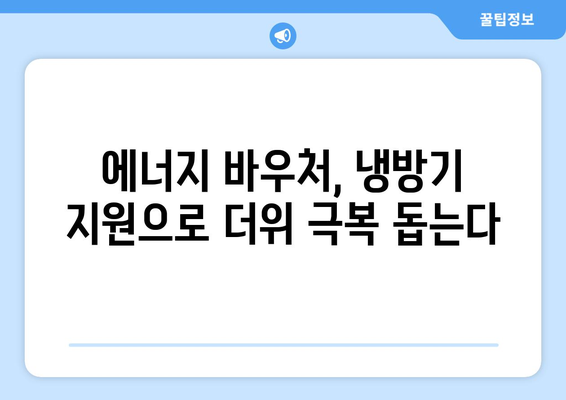 꿀팁정보

에너지 바우처, 냉방기 지원으로 더위 극복 돕는다